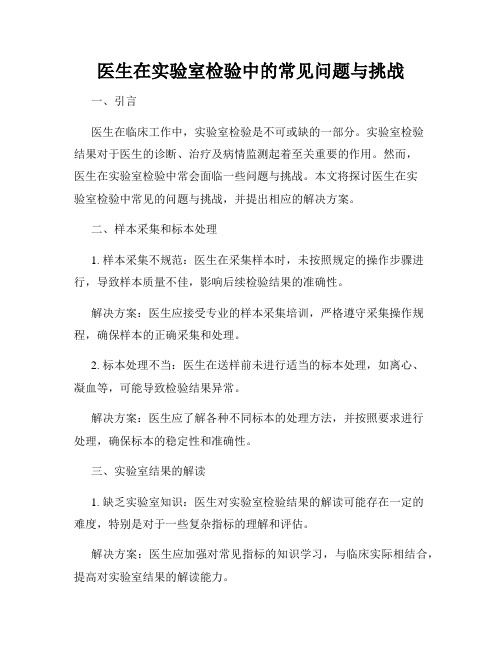 医生在实验室检验中的常见问题与挑战

一、引言

医生在临床工作中，实验室检验是不可或缺的一部分。实验室检验结果对于医生的诊断、治疗及病情监测起着至关重要的作用。然而，医生在实验室检验中常会面临一些问题与挑战。本文将探讨医生在实验室检验中常见的问题与挑战，并提出相应的解决方案。

二、样本采集和标本处理

1. 样本采集不规范：医生在采集样本时，未按照规定的操作步骤进行，导致样本质量不佳，影响后续检验结果的准确性。

解决方案：医生应接受专业的样本采集培训，严格遵守采集操作规程，确保样本的正确采集和处理。

2. 标本处理不当：医生在送样前未进行适当的标本处理，如离心、凝血等，可能导致检验结果异常。

解决方案：医生应了解各种不同标本的处理方法，并按照要求进行处理，确保标本的稳定性和准确性。

三、实验室结果的解读

1. 缺乏实验室知识：医生对实验室检验结果的解读可能存在一定的难度，特别是对于一些复杂指标的理解和评估。

解决方案：医生应加强对常见指标的知识学习，与临床实际相结合，提高对实验室结果的解读能力。